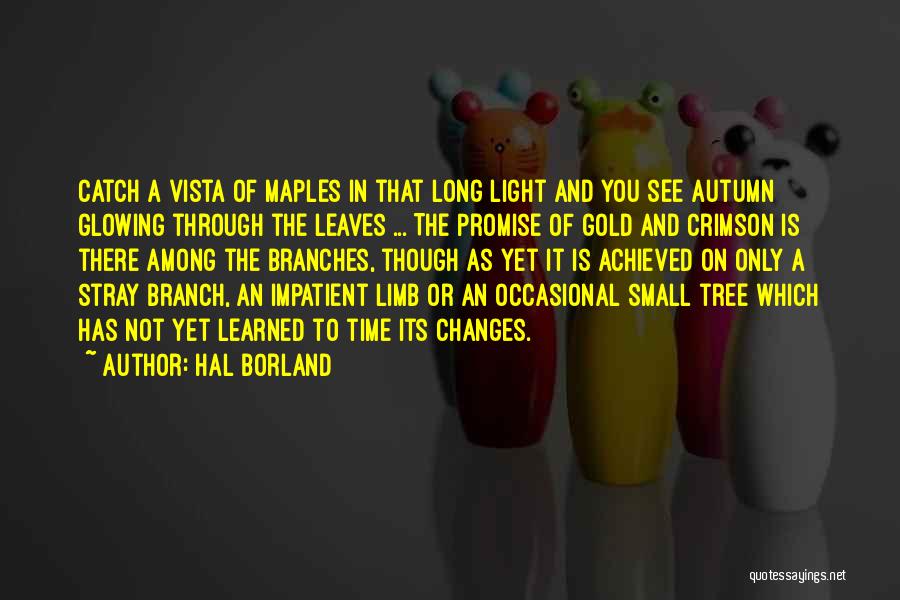 CATCH A VISTA OF MAPLES IN THAT LONG LIGHT AND YOU SEE AUTUMN GLOWING THROUGH THE LEAVES ... THE PROMISE OF GOLD AND CRIMSON IS THERE AMONG THE BRANCHES, THOUGH AS YET IT IS ACHIEVED ON ONLY A STRAY BRANCH, AN IMPATIENT LIMB OR AN OCCASIONAL SMALL TREE WHICH HAS NOT YET LEARNED TO TIME ITS CHANGES.

~ AUTHOR: HAL BORLAND

quotessayings.net